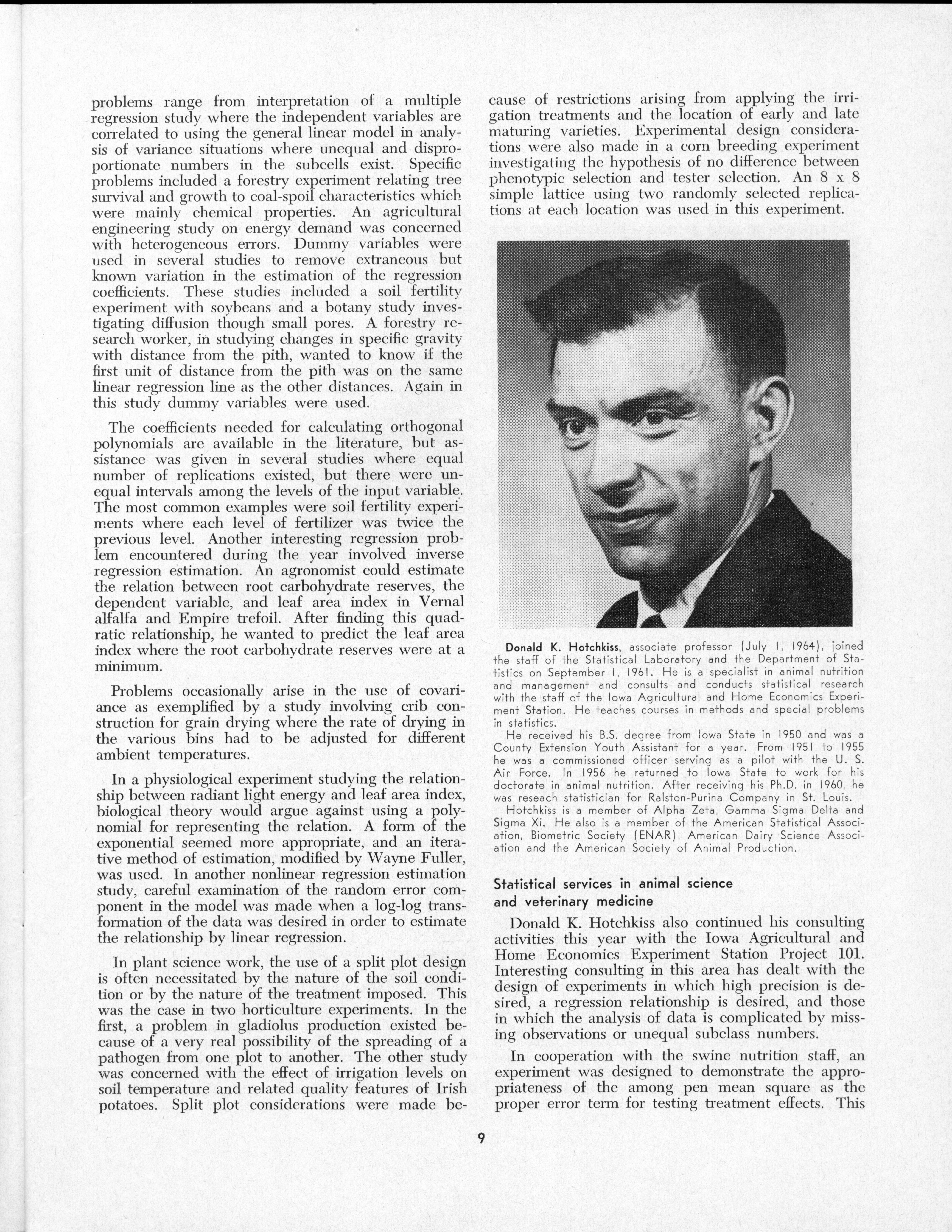 problems range from interpretation of a multiple regression study where the independent variables are correlated to using the general linear model in analysis of variance situations where unequal and disproportionate numbers in the subcells exist. Specific problems included a forestry experiment relating tree survival and growth to coal-spoil characteristics which were mainly chemical properties. An agricultural engineering study on energy demand was concerned with heterogeneous errors. Dummy variables were used in several studies to remove extraneous but known variation in the estimation of the regression coefficients. These studies included a soil fertility experiment with soybeans and a botany study investigating diffusion though small pores. A forestry research worker, in studying changes in specific gravity with distance from the pith, wanted to know if the first unit of distance from the pith was on the same linear regression line as the other distances. Again in this study dummy variables were used.

The coefficients needed for calculating orthogonal polynomials are available in the literature, but assistance was given in several studies where equal number of replications existed, but there were unequal intervals among the levels of the input variable. The most common examples were soil fertility experiments where each level of fertilizer was twice the previous level. Another interesting regression problem encountered during the year involved inverse regression estimation. An agronomist could estimate the relation between root carbohydrate reserves, the dependent variable, and leaf area index in Vernal alfalfa and Empire trefoil. After finding this quadratic relationship, he wanted to predict the leaf area index where the root carbohydrate reserves were at a minimum.

Problems occasionally arise in the use of covariance as exemplified by a study involving crib construction for grain drying where the rate of drying in the various bins had to be adjusted for different ambient temperatures.

In a physiological experiment studying the relationship between radiant light energy and leaf area index, biological theory would argue against using a polynomial for representing the relation. A form of the exponential seemed more appropriate, and an iterative method of estimation, modified by Wayne Fuller, was used. In another nonlinear regression estimation study, careful examination of the random error component in the model was made when a log-log transformation of the data was desired in order to estimate the relationship by linear regression.

In plant science work, the use of a split plot design is often necessitated by the nature of the soil condition or by the nature of the treatment imposed. This was the case in two horticulture experiments. In the first, a problem in gladiolus production existed because of a very real possibility of the spreading of a pathogen from one plot to another. The other study was concerned with the effect of irrigation levels on soil temperature and related quality features of Irish potatoes. Split plot considerations were made because of restrictions arising from applying the irrigation treatments and the location of early and late maturing varieties. Experimental design considerations were also made in a corn breeding experiment investigating the hypothesis of no difference between phenotypic selection and tester selection. An 8 x 8 simple lattice using two randomly selected replications at each location was used in this experiment.

Donald K. Hotchkiss, associate professor (July 1, 1964), joined the staff of the Statistical Laboratory and the Department of Statistics on September 1, 1961. He is a specialist in animal nutrition and management and consults and conducts statistical research with the staff of the Iowa Agricultural and Home Economics Experiment Station. He teaches courses in methods and special problems in statistics.

He received his B.S. degree from Iowa State in 1950 and was a County Extension Youth Assistant for a year. From 1951 to 1955 he was a commissioned officer serving as a pilot with the U. S. Air Force. In 1956 he returned to Iowa State to work for his doctorate in animal nutrition. After receiving his Ph.D. in 1960, he was reseach statistician for Ralston-Purina Company in St. Louis.

Hotchkiss is a member of Alpha Zeta, Gamma Sigma Delta and Sigma Xi. He also is a member of the American Statistical Association, Biometric Society (ENAR), American Dairy Science Association and the American Society of Animal Production.

Statistical services in animal science and veterinary medicine

Donald K. Hotchkiss also continued his consulting activities this year with the Iowa Agricultural and Home Economics Experiment Station Project 101. Interesting consulting in this area has dealt with the design of experiments in which high precision is desired, a regression relationship is desired, and those in which the analysis of data is complicated by missing observations or unequal subclass numbers.

In cooperation with the swine nutrition staff, an experiment was designed to demonstrate the appropriateness of the among pen mean square as the proper error term for testing treatment effects. This

9